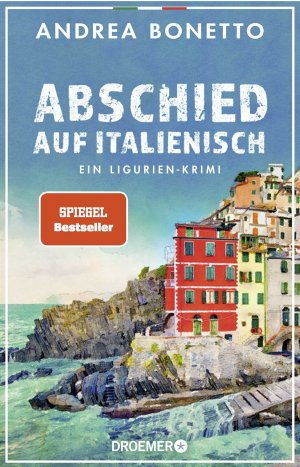 ANDREA BONETTO

ABSCHIED AUF ITALIENISCH

EIN LIGURIEN-KRIMI

SPIEGEL Bestseller

DROEMER